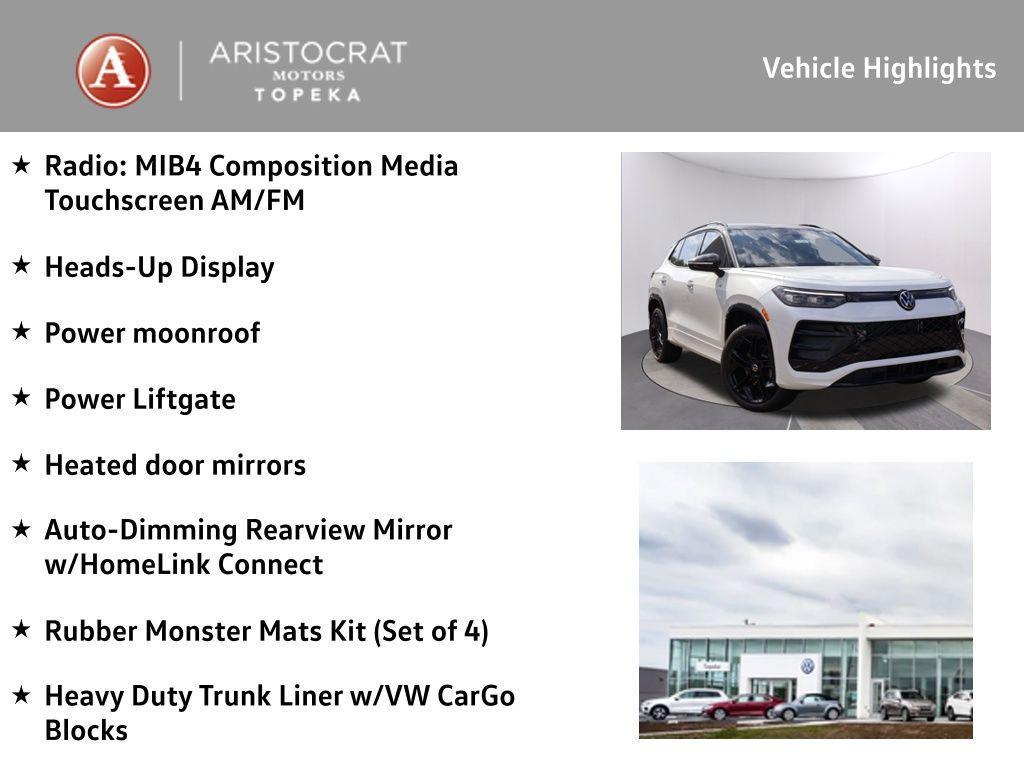 A ARISTOCRAT MOTORS TOPEKA

Vehicle Highlights

★ Radio: MIB4 Composition Media Touchscreen AM/FM

★ Heads-Up Display

★ Power moonroof

★ Power Liftgate

★ Heated door mirrors

★ Auto-Dimming Rearview Mirror w/HomeLink Connect

★ Rubber Monster Mats Kit (Set of 4)

★ Heavy Duty Trunk Liner w/VW CarGo Blocks